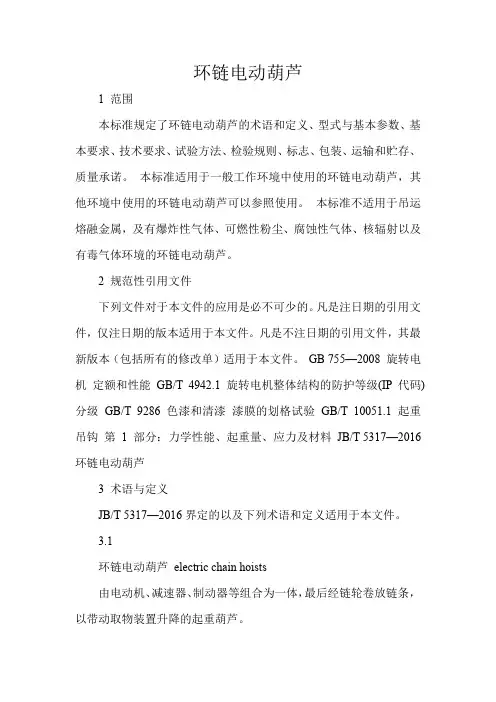 环链电动葫芦

1 范围

本标准规定了环链电动葫芦的术语和定义、型式与基本参数、基本要求、技术要求、试验方法、检验规则、标志、包装、运输和贮存、质量承诺。 本标准适用于一般工作环境中使用的环链电动葫芦，其他环境中使用的环链电动葫芦可以参照使用。 本标准不适用于吊运熔融金属，及有爆炸性气体、可燃性粉尘、腐蚀性气体、核辐射以及有毒气体环境的环链电动葫芦。

2 规范性引用文件

下列文件对于本文件的应用是必不可少的。凡是注日期的引用文件，仅注日期的版本适用于本文件。凡是不注日期的引用文件，其最新版本（包括所有的修改单）适用于本文件。 GB 755—2008 旋转电机 定额和性能 GB/T 4942.1 旋转电机整体结构的防护等级(IP 代码)分级 GB/T 9286 色漆和清漆 漆膜的划格试验 GB/T 10051.1 起重吊钩 第 1 部分：力学性能、起重量、应力及材料 JB/T 5317—2016 环链电动葫芦

3 术语与定义

JB/T 5317—2016 界定的以及下列术语和定义适用于本文件。

3.1

环链电动葫芦 electric chain hoists

由电动机、减速器、制动器等组合为一体，最后经链轮卷放链条，以带动取物装置升降的起重葫芦。